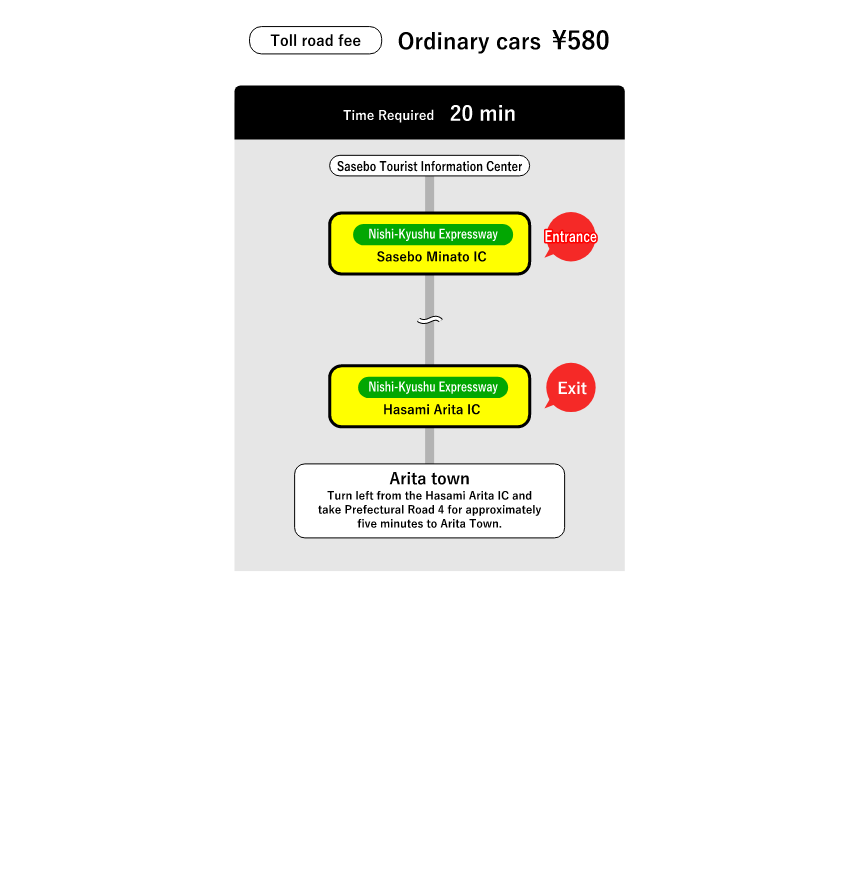 Toll road fee Ordinary cars ¥580

Time Required 20 min

Sasebo Tourist Information Center

Nishi-Kyushu Expressway
Sasebo Minato IC

Entrance

Nishi-Kyushu Expressway
Hasami Arita IC

Exit

Arita town
Turn left from the Hasami Arita IC and take Prefectural Road 4 for approximately five minutes to Arita Town.